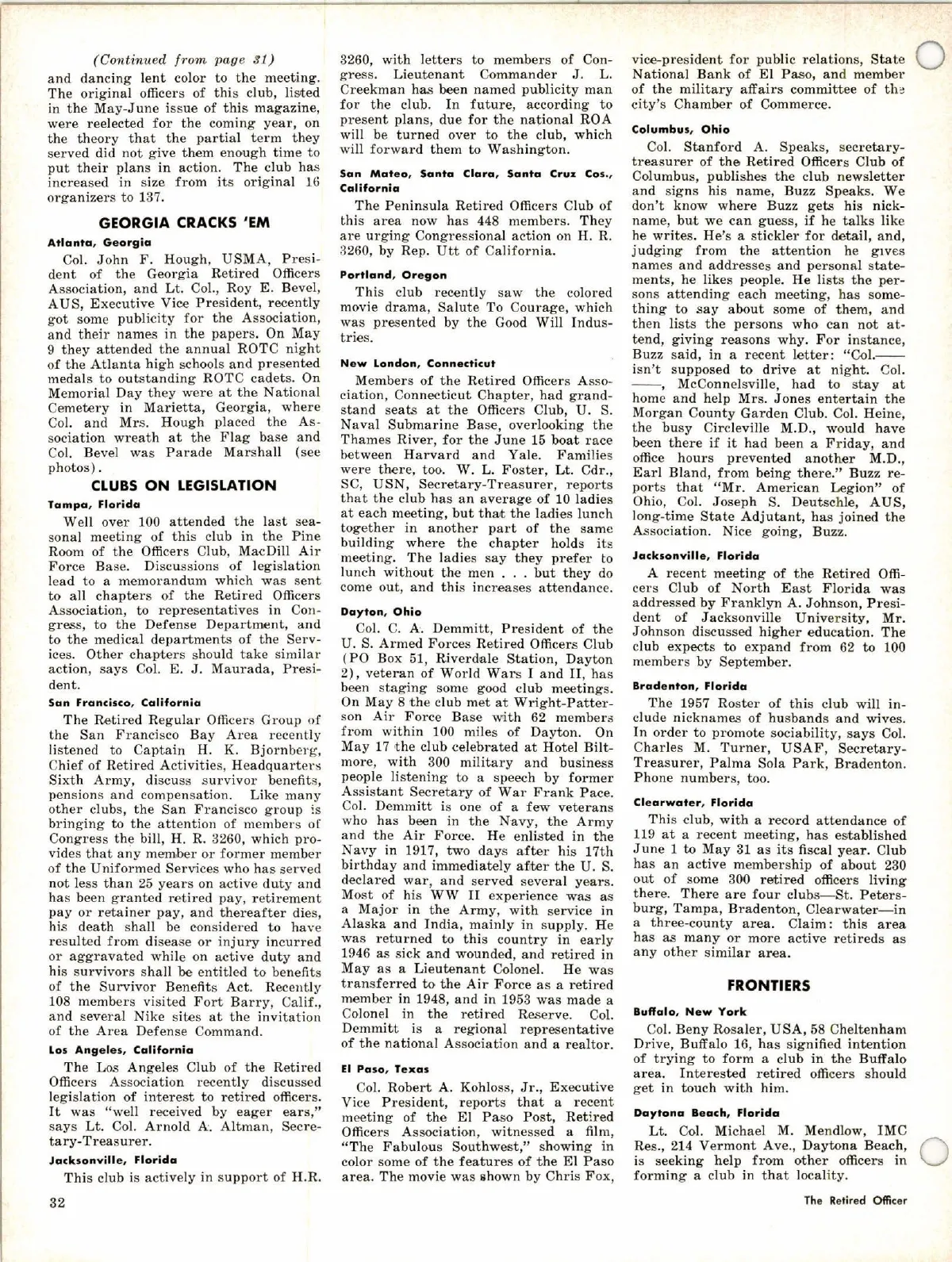 (Continued from page 31)
and dancing lent color to the meeting. The original officers of this club, listed in the May-June issue of this magazine, were reelected for the coming year, on the theory that the partial term they served did not give them enough time to put their plans in action. The club has increased in size from its original 16 organizers to 137.

GEORGIA CRACKS 'EM

Atlanta, Georgia

Col. John F. Hough, USMA, President of the Georgia Retired Officers Association, and Lt. Col., Roy E. Bevel, AUS, Executive Vice President, recently got some publicity for the Association, and their names in the papers. On May 9 they attended the annual ROTC night of the Atlanta high schools and presented medals to outstanding ROTC cadets. On Memorial Day they were at the National Cemetery in Marietta, Georgia, where Col. and Mrs. Hough placed the Association wreath at the Flag base and Col. Bevel was Parade Marshall (see photos).

CLUBS ON LEGISLATION

Tampa, Florida

Well over 100 attended the last seasonal meeting of this club in the Pine Room of the Officers Club, MacDill Air Force Base. Discussions of legislation lead to a memorandum which was sent to all chapters of the Retired Officers Association, to representatives in Congress, to the Defense Department, and to the medical departments of the Services. Other chapters should take similar action, says Col. E. J. Maurada, President.

San Francisco, California

The Retired Regular Officers Group of the San Francisco Bay Area recently listened to Captain H. K. Bjornberg, Chief of Retired Activities, Headquarters Sixth Army, discuss survivor benefits, pensions and compensation. Like many other clubs, the San Francisco group is bringing to the attention of members of Congress the bill, H. R. 3260, which provides that any member or former member of the Uniformed Services who has served not less than 25 years on active duty and has been granted retired pay, retirement pay or retainer pay, and thereafter dies, his death shall be considered to have resulted from disease or injury incurred or aggravated while on active duty and his survivors shall be entitled to benefits of the Survivor Benefits Act. Recently 108 members visited Fort Barry, Calif., and several Nike sites at the invitation of the Area Defense Command.

Los Angeles, California

The Los Angeles Club of the Retired Officers Association recently discussed legislation of interest to retired officers. It was "well received by eager ears," says Lt. Col. Arnold A. Altman, Secretary-Treasurer.

Jacksonville, Florida

This club is actively in support of H.R. 3260, with letters to members of Congress. Lieutenant Commander J. L. Creekman has been named publicity man for the club. In future, according to present plans, due for the national ROA will be turned over to the club, which will forward them to Washington.

San Mateo, Santa Clara, Santa Cruz Cos., California

The Peninsula Retired Officers Club of this area now has 448 members. They are urging Congressional action on H. R. 3260, by Rep. Utt of California.

Portland, Oregon

This club recently saw the colored movie drama, Salute To Courage, which was presented by the Good Will Industries.

New London, Connecticut

Members of the Retired Officers Association, Connecticut Chapter, had grandstand seats at the Officers Club, U. S. Naval Submarine Base, overlooking the Thames River, for the June 15 boat race between Harvard and Yale. Families were there, too. W. L. Foster, Lt. Cdr., SC, USN, Secretary-Treasurer, reports that the club has an average of 10 ladies at each meeting, but that the ladies lunch together in another part of the same building where the chapter holds its meeting. The ladies say they prefer to lunch without the men . . . but they do come out, and this increases attendance.

Dayton, Ohio

Col. C. A. Demmitt, President of the U. S. Armed Forces Retired Officers Club (PO Box 51, Riverdale Station, Dayton 2), veteran of World Wars I and II, has been staging some good club meetings. On May 8 the club met at Wright-Patterson Air Force Base with 62 members from within 100 miles of Dayton. On May 17 the club celebrated at Hotel Biltmore, with 300 military and business people listening to a speech by former Assistant Secretary of War Frank Pace. Col. Demmitt is one of a few veterans who has been in the Navy, the Army and the Air Force. He enlisted in the Navy in 1917, two days after his 17th birthday and immediately after the U. S. declared war, and served several years. Most of his WW II experience was as a Major in the Army, with service in Alaska and India, mainly in supply. He was returned to this country in early 1946 as sick and wounded, and retired in May as a Lieutenant Colonel. He was transferred to the Air Force as a retired member in 1948, and in 1953 was made a Colonel in the retired Reserve. Col. Demmitt is a regional representative of the national Association and a realtor.

El Paso, Texas

Col. Robert A. Kohloss, Jr., Executive Vice President, reports that a recent meeting of the El Paso Post, Retired Officers Association, witnessed a film, "The Fabulous Southwest," showing in color some of the features of the El Paso area. The movie was shown by Chris Fox, vice-president for public relations, State National Bank of El Paso, and member of the military affairs committee of the city's Chamber of Commerce.

Columbus, Ohio

Col. Stanford A. Speaks, secretary-treasurer of the Retired Officers Club of Columbus, publishes the club newsletter and signs his name, Buzz Speaks. We don't know where Buzz gets his nickname, but we can guess, if he talks like he writes. He's a stickler for detail, and, judging from the attention he gives names and addresses and personal statements, he likes people. He lists the persons attending each meeting, has something to say about some of them, and then lists the persons who can not attend, giving reasons why. For instance, Buzz said, in a recent letter: "Col.—— isn't supposed to drive at night. Col. ——, McConnelsville, had to stay at home and help Mrs. Jones entertain the Morgan County Garden Club. Col. Heine, the busy Circleville M.D., would have been there if it had been a Friday, and office hours prevented another M.D., Earl Bland, from being there." Buzz reports that "Mr. American Legion" of Ohio, Col. Joseph S. Deutschle, AUS, long-time State Adjutant, has joined the Association. Nice going, Buzz.

Jacksonville, Florida

A recent meeting of the Retired Officers Club of North East Florida was addressed by Franklyn A. Johnson, President of Jacksonville University. Mr. Johnson discussed higher education. The club expects to expand from 62 to 100 members by September.

Bradenton, Florida

The 1957 Roster of this club will include nicknames of husbands and wives. In order to promote sociability, says Col. Charles M. Turner, USAF, Secretary-Treasurer, Palma Sola Park, Bradenton. Phone numbers, too.

Clearwater, Florida

This club, with a record attendance of 119 at a recent meeting, has established June 1 to May 31 as its fiscal year. Club has an active membership of about 230 out of some 300 retired officers living there. There are four clubs—St. Petersburg, Tampa, Bradenton, Clearwater—in a three-county area. Claim: this area has as many or more active retireds as any other similar area.

FRONTIERS

Buffalo, New York

Col. Beny Rosaler, USA, 58 Cheltenham Drive, Buffalo 16, has signified intention of trying to form a club in the Buffalo area. Interested retired officers should get in touch with him.

Daytona Beach, Florida

Lt. Col. Michael M. Mendlow, IMC Res., 214 Vermont Ave., Daytona Beach, is seeking help from other officers in forming a club in that locality.

32

The Retired Officer